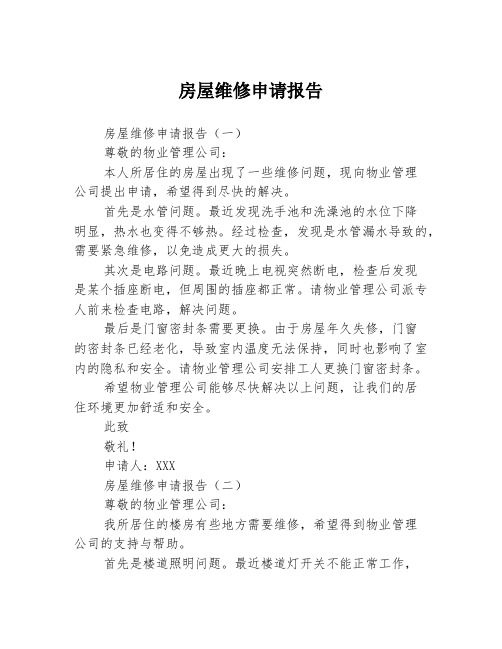 房屋维修申请报告

房屋维修申请报告（一）

尊敬的物业管理公司：

本人所居住的房屋出现了一些维修问题，现向物业管理公司提出申请，希望得到尽快的解决。

首先是水管问题。最近发现洗手池和洗澡池的水位下降明显，热水也变得不够热。经过检查，发现是水管漏水导致的，需要紧急维修，以免造成更大的损失。

其次是电路问题。最近晚上电视突然断电，检查后发现是某个插座断电，但周围的插座都正常。请物业管理公司派专人前来检查电路，解决问题。

最后是门窗密封条需要更换。由于房屋年久失修，门窗的密封条已经老化，导致室内温度无法保持，同时也影响了室内的隐私和安全。请物业管理公司安排工人更换门窗密封条。

希望物业管理公司能够尽快解决以上问题，让我们的居住环境更加舒适和安全。

此致

敬礼！

申请人：XXX

房屋维修申请报告（二）

尊敬的物业管理公司：

我所居住的楼房有些地方需要维修，希望得到物业管理公司的支持与帮助。

首先是楼道照明问题。最近楼道灯开关不能正常工作，